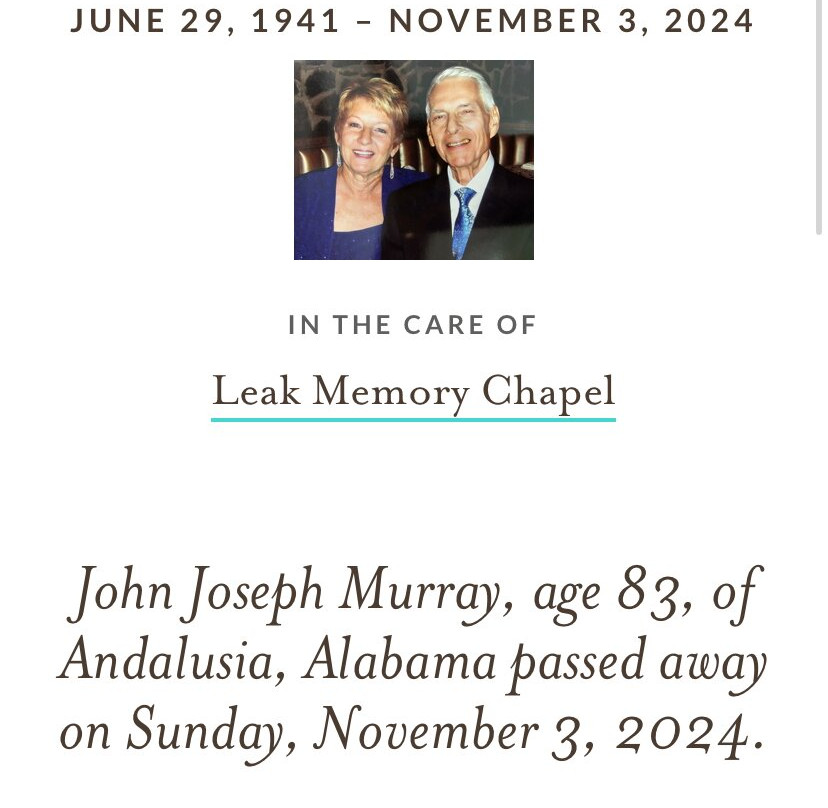 JUNE 29, 1941 – NOVEMBER 3, 2024

IN THE CARE OF

Leak Memory Chapel

John Joseph Murray, age 83, of Andalusia, Alabama passed away on Sunday, November 3, 2024.